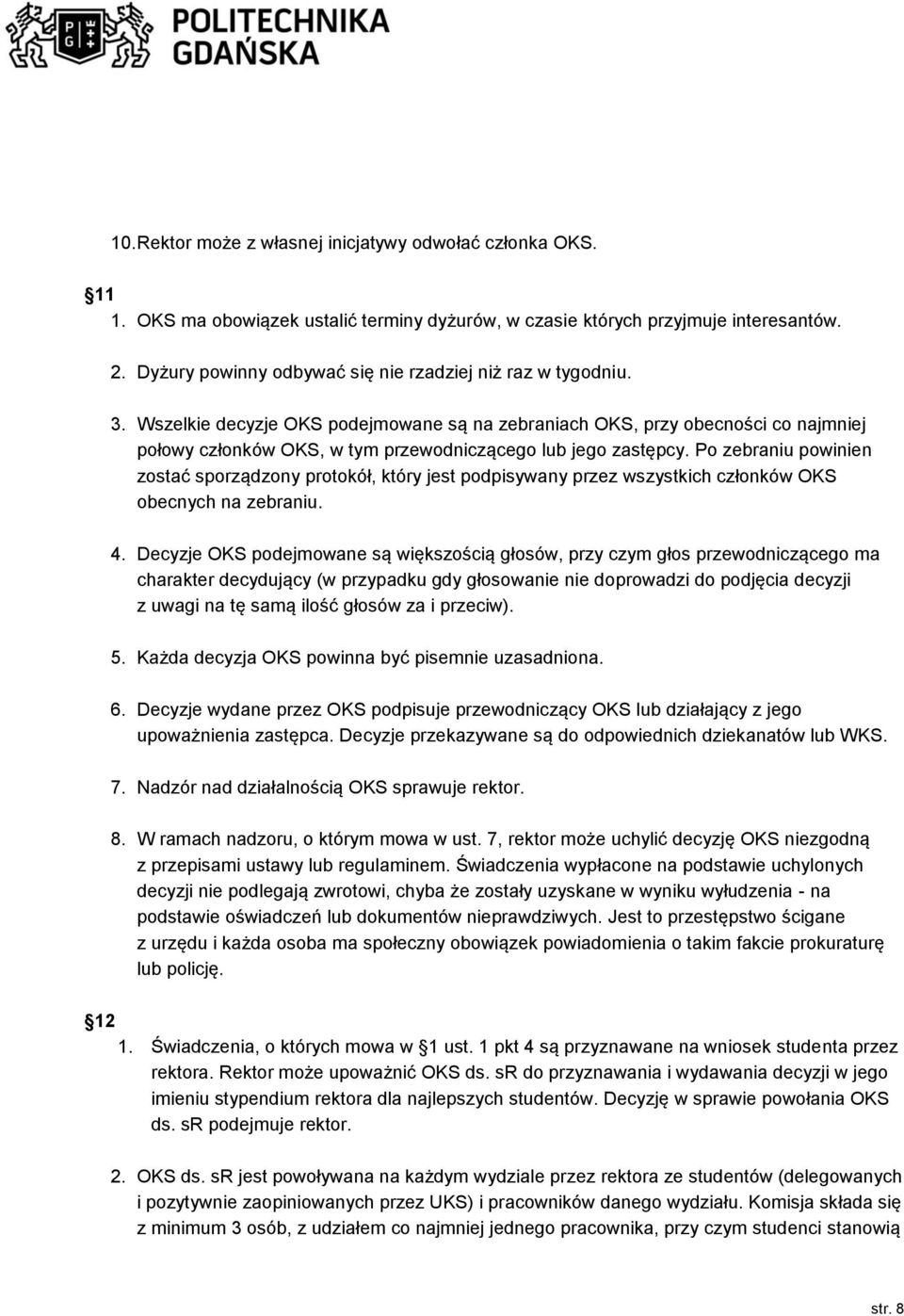 POLITECHNIKA GDAŃSKA

10. Rektor może z własnej inicjatywy odwołać członka OKS.

11

1. OKS ma obowiązek ustalić terminy dyżurów, w czasie których przyjmuje interesantów.

2. Dyżury powinny odbywać się nie rzadziej niż raz w tygodniu.

3. Wszelkie decyzje OKS podejmowane są na zebraniach OKS, przy obecności co najmniej połowy członków OKS, w tym przewodniczącego lub jego zastępcy. Po zebraniu powinien zostać sporządzony protokół, który jest podpisywany przez wszystkich członków OKS obecnych na zebraniu.

4. Decyzje OKS podejmowane są większością głosów, przy czym głos przewodniczącego ma charakter decydujący (w przypadku gdy głosowanie nie doprowadzi do podjęcia decyzji z uwagi na tę samą ilość głosów za i przeciw).

5. Każda decyzja OKS powinna być pisemnie uzasadniona.

6. Decyzje wydane przez OKS podpisuje przewodniczący OKS lub działający z jego upoważnienia zastępca. Decyzje przekazywane są do odpowiednich dziekanatów lub WKS.

7. Nadzór nad działalnością OKS sprawuje rektor.

8. W ramach nadzoru, o którym mowa w ust. 7, rektor może uchylić decyzję OKS niezgodną z przepisami ustawy lub regulaminem. Świadczenia wypłacone na podstawie uchylonych decyzji nie podlegają zwrotowi, chyba że zostały uzyskane w wyniku wyłudzenia - na podstawie oświadczeń lub dokumentów nieprawdziwych. Jest to przestępstwo ścigane z urzędu i każda osoba ma społeczny obowiązek powiadomienia o takim fakcie prokuraturę lub policję.

12

1. Świadczenia, o których mowa w 1 ust. 1 pkt 4 są przyznawane na wniosek studenta przez rektora. Rektor może upoważnić OKS ds. sR do przyznawania i wydawania decyzji w jego imieniu stypendium rektora dla najlepszych studentów. Decyzję w sprawie powołania OKS ds. sR podejmuje rektor.

2. OKS ds. sR jest powoływana na każdym wydziale przez rektora ze studentów (delegowanych i pozytywnie zaopiniowanych przez UKS) i pracowników danego wydziału. Komisja składa się z minimum 3 osób, z udziałem co najmniej jednego pracownika, przy czym studenci stanowią

str. 8